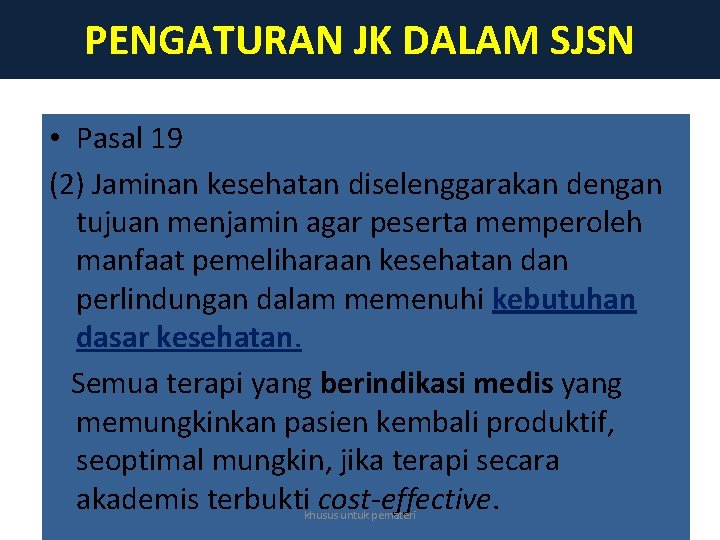 PENGATURAN JK DALAM SJSN

• Pasal 19

(2) Jaminan kesehatan diselenggarakan dengan tujuan menjamin agar peserta memperoleh manfaat pemeliharaan kesehatan dan perlindungan dalam memenuhi kebutuhan dasar kesehatan.

Semua terapi yang berindikasi medis yang memungkinkan pasien kembali produktif, seoptimal mungkin, jika terapi secara akademis terbukti cost-effective.

khusus untuk pemateri